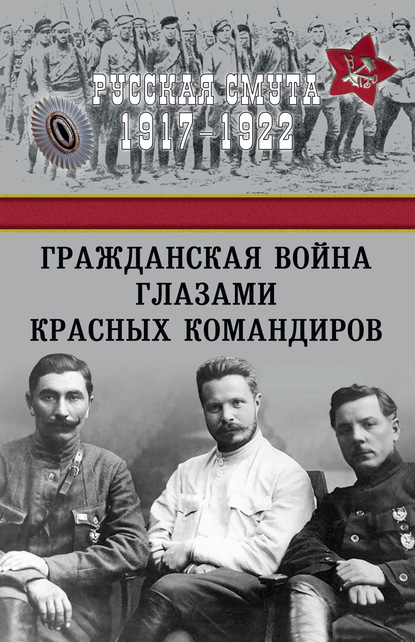 РУССКАЯ СМУТА
1917–1922

ГРАЖДАНСКАЯ ВОЙНА
ГЛАЗАМИ
КРАСНЫХ КОМАНДИРОВ